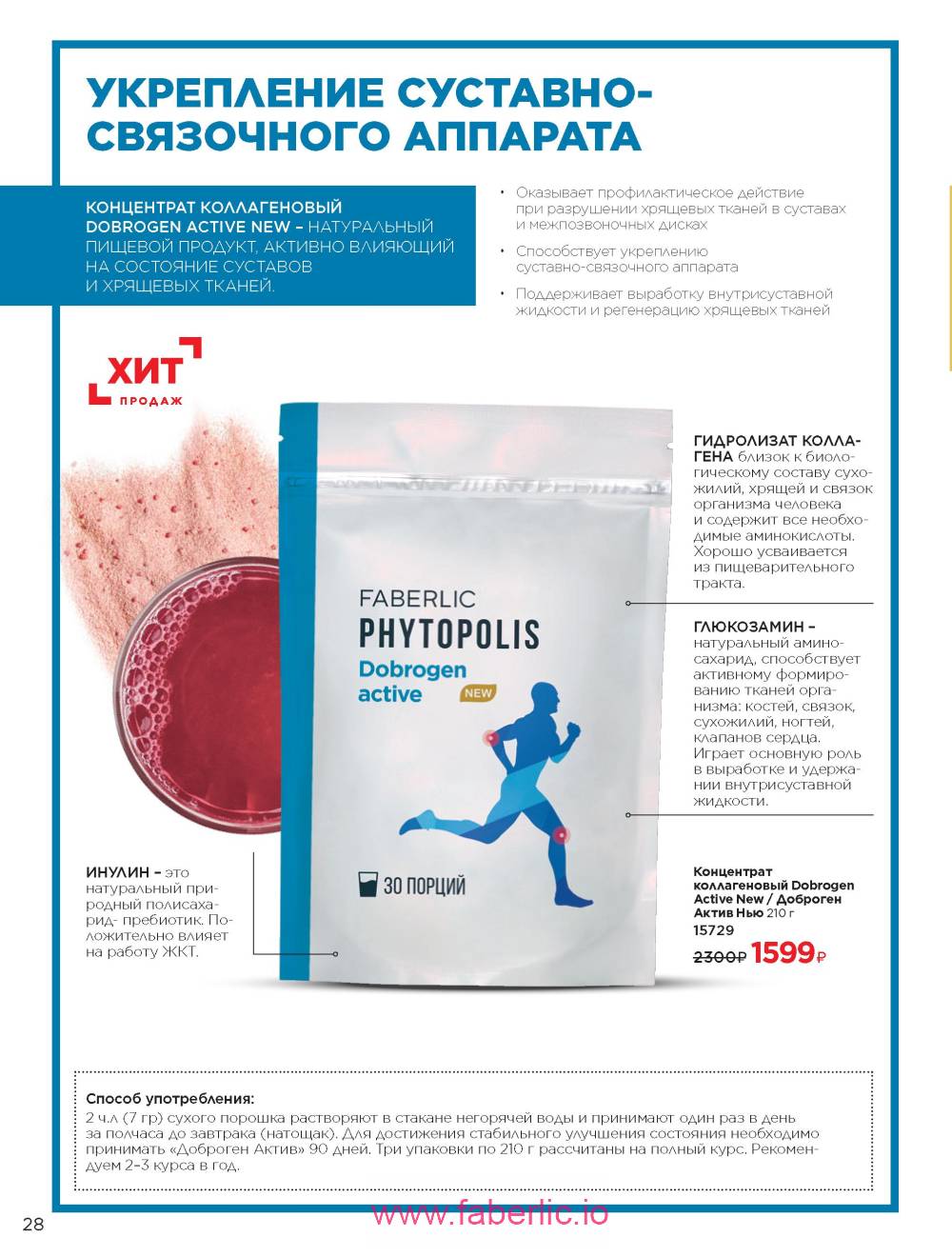 УКРЕПЛЕНИЕ СУСТАВНО-СВЯЗОЧНОГО АППАРАТА

КОНЦЕНТРАТ КОЛЛАГЕНОВЫЙ DOBROGEN ACTIVE NEW – НАТУРАЛЬНЫЙ ПИЩЕВОЙ ПРОДУКТ, АКТИВНО ВЛИЯЮЩИЙ НА СОСТОЯНИЕ СУСТАВОВ И ХРЯЩЕВЫХ ТКАНЕЙ.

• Оказывает профилактическое действие при разрушении хрящевых тканей в суставах и межпозвоночных дисках

• Способствует укреплению суставно-связочного аппарата

• Поддерживает выработку внутрисуставной жидкости и регенерацию хрящевых тканей

ХИТ ПРОДАЖ

FABERLIC
PHYTOPOLIS
Dobrogen active
NEW
30 ПОРЦИЙ

ГИДРОЛИЗАТ КОЛЛАГЕНА близок к биологическому составу сухожилий, хрящей и связок организма человека и содержит все необходимые аминокислоты. Хорошо усваивается из пищеварительного тракта.

ГЛЮКОЗАМИН – натуральный аминосахарид, способствует активному формированию тканей организма: костей, связок, сухожилий, ногтей, клапанов сердца. Играет основную роль в выработке и удержании внутрисуставной жидкости.

ИНУЛИН – это натуральный природный полисахарид- пребиотик. Положительно влияет на работу ЖКТ.

Концентрат коллагеновый Dobrogen Active New / Доброген Актив Нью 210 г
15729
2300₽ 1599₽

Способ употребления:
2 ч.л (7 гр) сухого порошка растворяют в стакане негорячей воды и принимают один раз в день за полчаса до завтрака (натощак). Для достижения стабильного улучшения состояния необходимо принимать «Доброген Актив» 90 дней. Три упаковки по 210 г рассчитаны на полный курс. Рекомендуем 2–3 курса в год.

28

www.faberlic.io